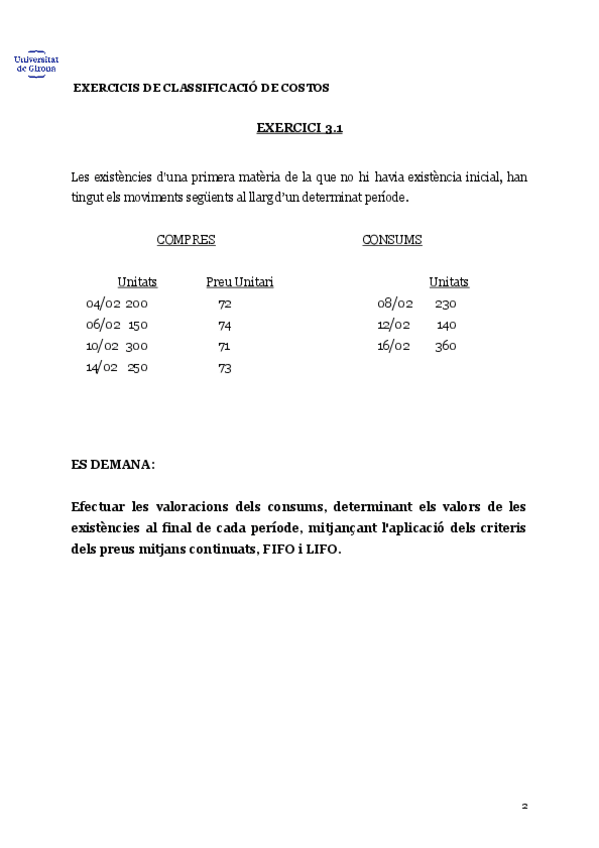 Universitat de Girona

EXERCICIS DE CLASSIFICACIÓ DE COSTOS

EXERCICI 3.1

Les existències d'una primera matèria de la que no hi havia existència inicial, han tingut els moviments següents al llarg d'un determinat període.

COMPRES

| | Unitats | Preu Unitari |
|---|---|---|
| 04/02 | 200 | 72 |
| 06/02 | 150 | 74 |
| 10/02 | 300 | 71 |
| 14/02 | 250 | 73 |

CONSUMS

| | Unitats |
|---|---|
| 08/02 | 230 |
| 12/02 | 140 |
| 16/02 | 360 |

ES DEMANA:

Efectuar les valoracions dels consums, determinant els valors de les existències al final de cada període, mitjançant l'aplicació dels criteris dels preus mitjans continuats, FIFO i LIFO.

2